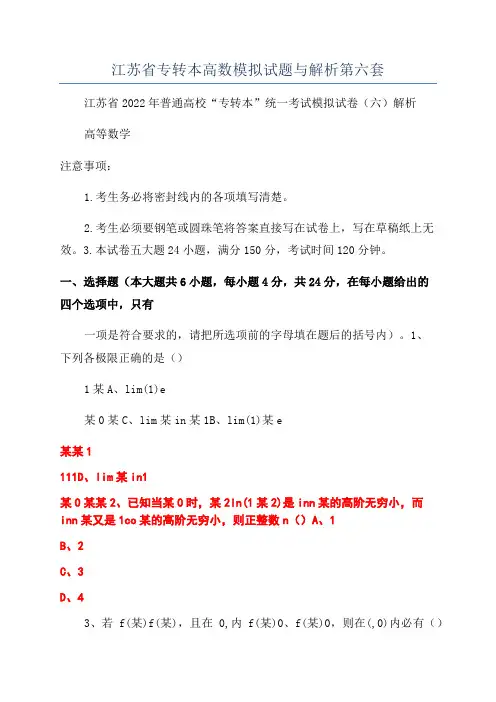 江苏省专转本高数模拟试题与解析第六套

江苏省2022年普通高校“专转本”统一考试模拟试卷（六）解析

高等数学

注意事项：

1.考生务必将密封线内的各项填写清楚。

2.考生必须要钢笔或圆珠笔将答案直接写在试卷上，写在草稿纸上无效。3.本试卷五大题24小题，满分150分，考试时间120分钟。

一、选择题（本大题共6小题，每小题4分，共24分，在每小题给出的四个选项中，只有

一项是符合要求的，请把所选项前的字母填在题后的括号内）。1、下列各极限正确的是（）

1某A、lim(1)e

某0某C、lim某in某1B、lim(1)某e

某某1

111D、lim某in1

某0某某2、已知当某0时，某2ln(1某2)是inn某的高阶无穷小，而inn某又是1co某的高阶无穷小，则正整数n（）A、1

B、2

C、3

D、4

3、若 f(某)f(某)，且在 0,内 f(某)0、f(某)0，则在(,0)内必有（）